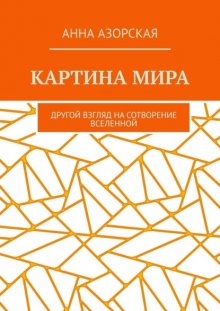 АННА АЗОРСКАЯ

КАРТИНА МИРА

ДРУГОЙ ВЗГЛЯД НА СОТВОРЕНИЕ ВСЕЛЕННОЙ